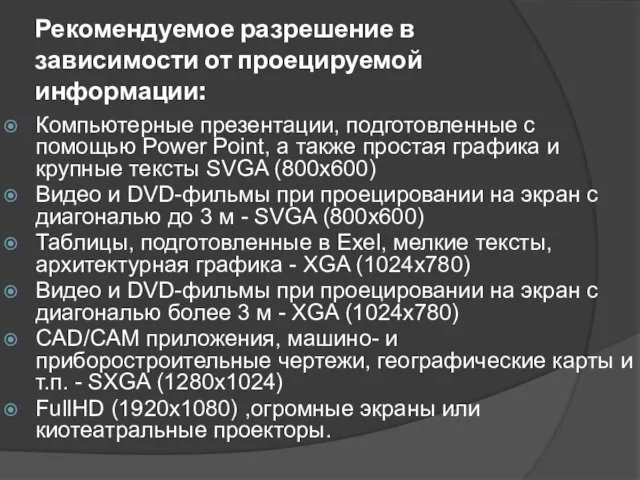 Рекомендуемое разрешение в зависимости от проецируемой информации:

Компьютерные презентации, подготовленные с помощью Power Point, а также простая графика и крупные тексты SVGA (800x600)

Видео и DVD-фильмы при проецировании на экран с диагональю до 3 м - SVGA (800x600)

Таблицы, подготовленные в Exel, мелкие тексты, архитектурная графика - XGA (1024x780)

Видео и DVD-фильмы при проецировании на экран с диагональю более 3 м - XGA (1024x780)

CAD/CAM приложения, машино- и приборостроительные чертежи, географические карты и т.п. - SXGA (1280x1024)

FullHD (1920x1080) ,огромные экраны или киотеатральные проекторы.